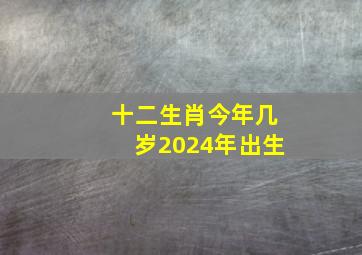 十二生肖今年几岁2024年出生